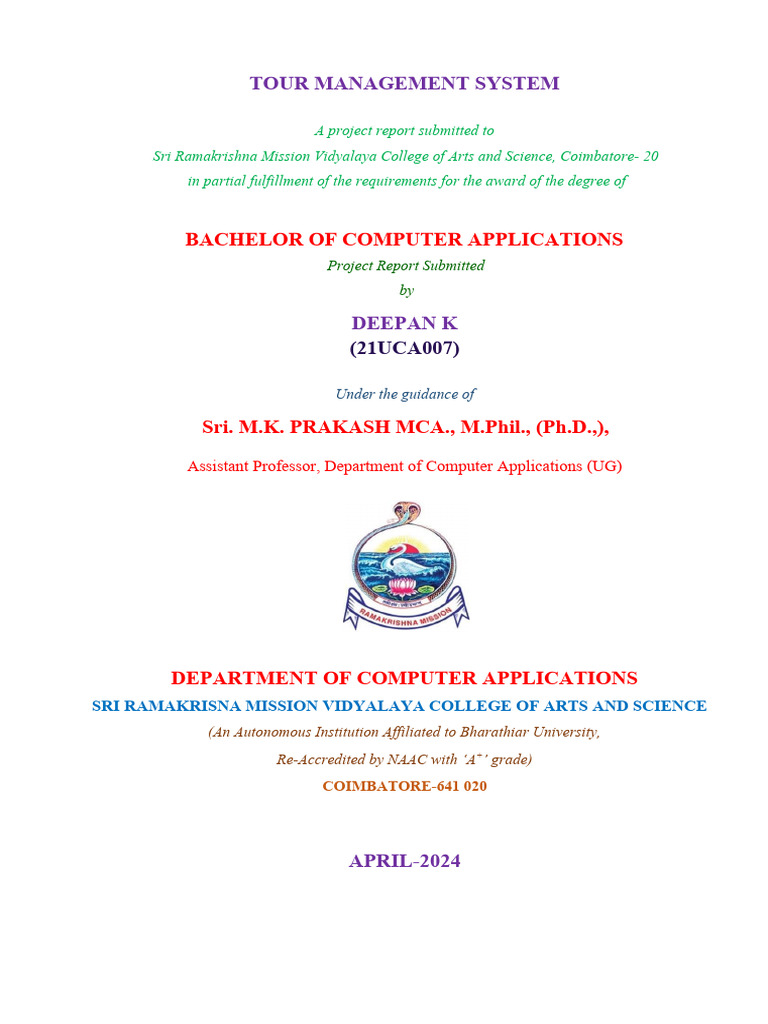 TOUR MANAGEMENT SYSTEM

A project report submitted to
Sri Ramakrishna Mission Vidyalaya College of Arts and Science, Coimbatore- 20
in partial fulfillment of the requirements for the award of the degree of

BACHELOR OF COMPUTER APPLICATIONS
Project Report Submitted
by

DEEPAN K
(21UCA007)

Under the guidance of

Sri. M.K. PRAKASH MCA., M.Phil., (Ph.D.,),

Assistant Professor, Department of Computer Applications (UG)

RAMAKRISHNA MISSION

DEPARTMENT OF COMPUTER APPLICATIONS
SRI RAMAKRISNA MISSION VIDYALAYA COLLEGE OF ARTS AND SCIENCE
(An Autonomous Institution Affiliated to Bharathiar University,
Re-Accredited by NAAC with 'A$^{+}$' grade)
COIMBATORE-641 020

APRIL-2024